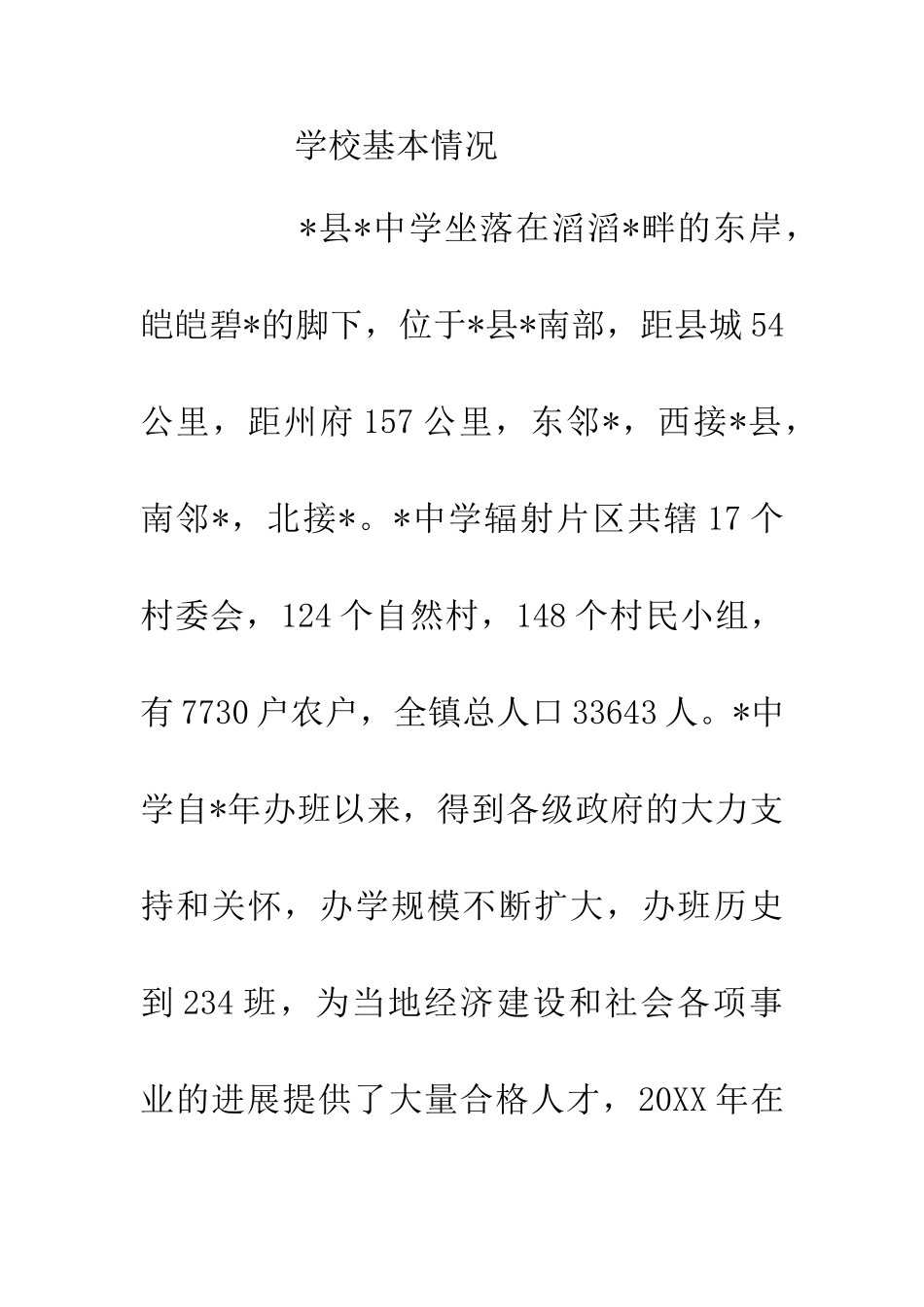 学校基本情况

＊县＊中学坐落在滔滔＊畔的东岸，皑皑碧＊的脚下，位于＊县＊南部，距县城54公里，距州府157公里，东邻＊，西接＊县，南邻＊，北接＊。＊中学辐射片区共辖17个村委会，124个自然村，148个村民小组，有7730户农户，全镇总人口33643人。＊中学自＊年办班以来，得到各级政府的大力支持和关怀，办学规模不断扩大，办班历史到234班，为当地经济建设和社会各项事业的进展提供了大量合格人才，20XX年在